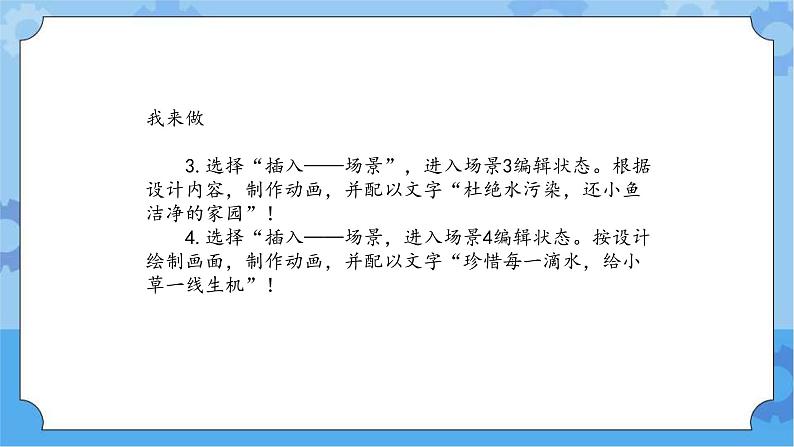 我来做

3.选择“插入——场景”，进入场景3编辑状态。根据设计内容，制作动画，并配以文字“杜绝水污染，还小鱼洁净的家园”！

4.选择“插入——场景，进入场景4编辑状态。按设计绘制画面，制作动画，并配以文字“珍惜每一滴水，给小草一线生机”！